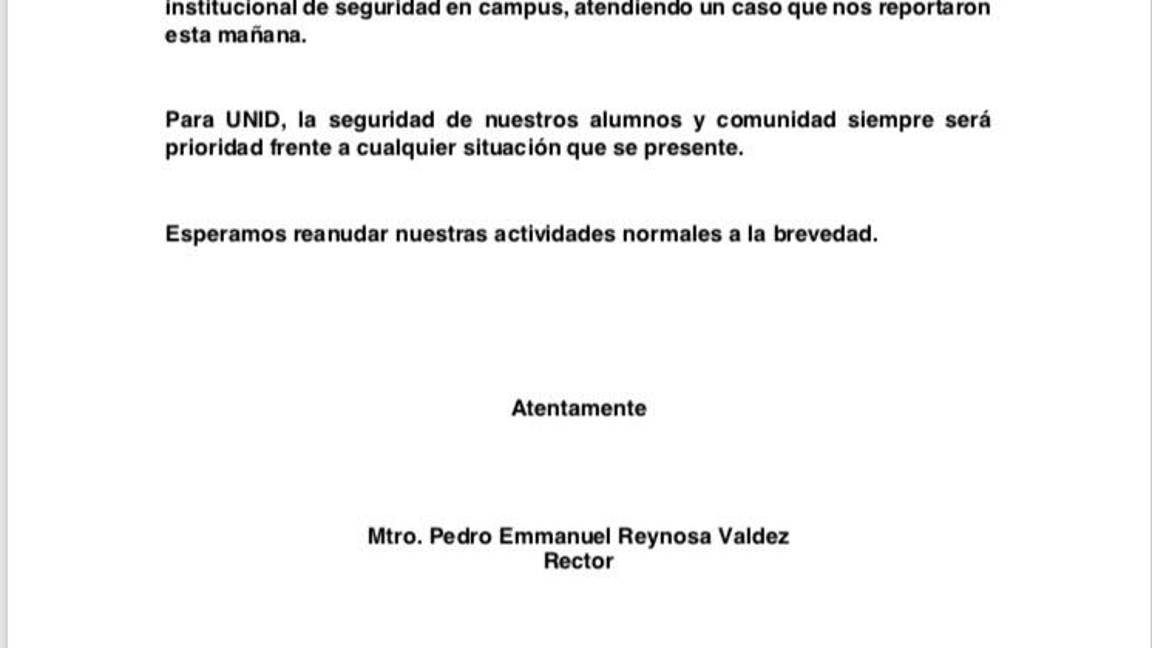 institucional de seguridad en campus, atendiendo un caso que nos reportaron esta mañana.

Para UNID, la seguridad de nuestros alumnos y comunidad siempre será prioridad frente a cualquier situación que se presente.

Esperamos reanudar nuestras actividades normales a la brevedad.

Atentamente

Mtro. Pedro Emmanuel Reynosa Valdez
Rector